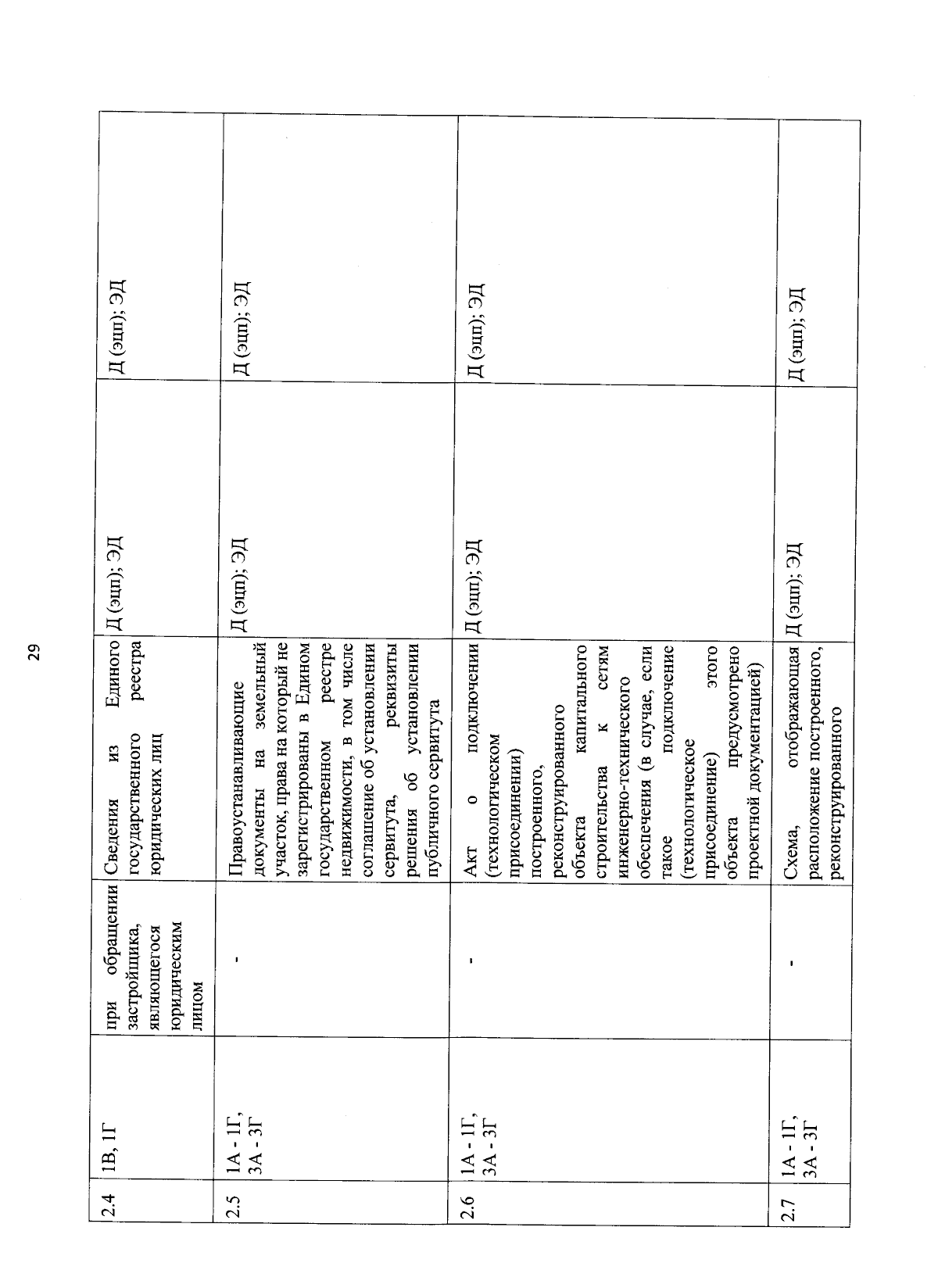 29

| 2.4 | 1В, 1Г | при обращении застройщика, являющегося юридическим лицом | Сведения из Единого государственного реестра юридических лиц | Д (эцп); ЭД | Д (эцп); ЭД |
|---|---|---|---|---|---|
| 2.5 | 1А - 1Г, 3А - 3Г | - | Правоустанавливающие документы на земельный участок, права на который не зарегистрированы в Едином государственном реестре недвижимости, в том числе соглашение об установлении сервитута, реквизиты решения об установлении публичного сервитута | Д (эцп); ЭД | Д (эцп); ЭД |
| 2.6 | 1А - 1Г, 3А - 3Г | - | Акт о подключении (технологическом присоединении) построенного, реконструированного объекта капитального строительства к сетям инженерно-технического обеспечения (в случае, если такое подключение (технологическое присоединение) этого объекта предусмотрено проектной документацией) | Д (эцп); ЭД | Д (эцп); ЭД |
| 2.7 | 1А - 1Г, 3А - 3Г | - | Схема, отображающая расположение построенного, реконструированного | Д (эцп); ЭД | Д (эцп); ЭД |